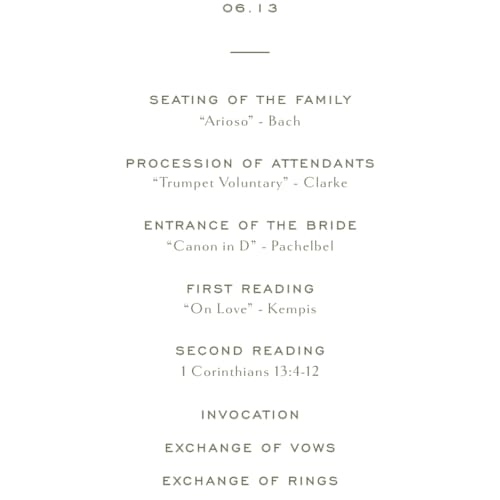 06.13

SEATING OF THE FAMILY
“Arioso” - Bach

PROCESSION OF ATTENDANTS
“Trumpet Voluntary” - Clarke

ENTRANCE OF THE BRIDE
“Canon in D” - Pachelbel

FIRST READING
“On Love” - Kempis

SECOND READING
1 Corinthians 13:4-12

INVOCATION

EXCHANGE OF VOWS

EXCHANGE OF RINGS